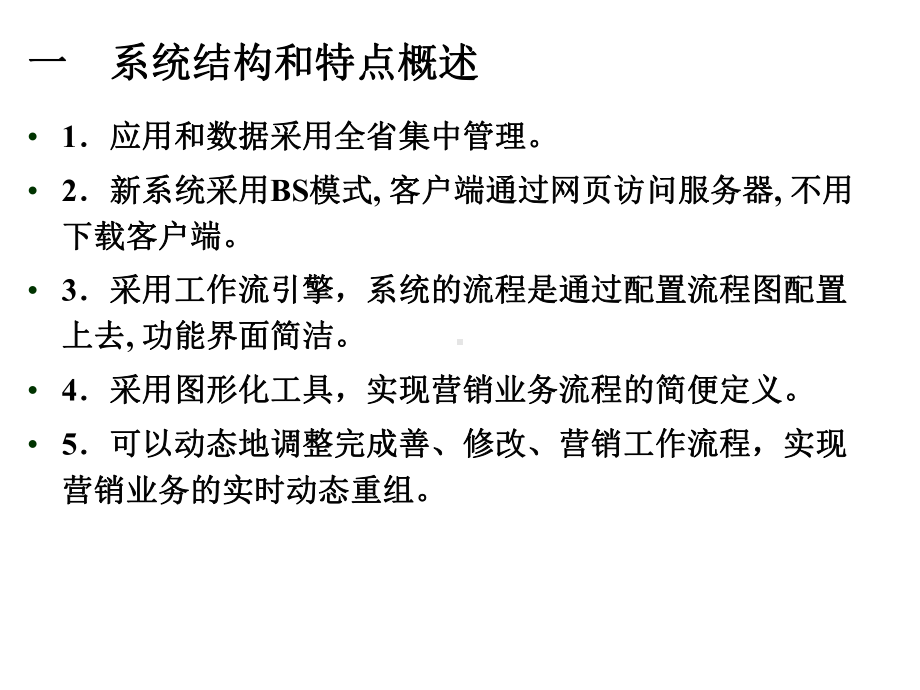 一　系统结构和特点概述

• 1．应用和数据采用全省集中管理。

• 2．新系统采用BS模式, 客户端通过网页访问服务器, 不用下载客户端。

• 3．采用工作流引擎，系统的流程是通过配置流程图配置上去, 功能界面简洁。

• 4．采用图形化工具，实现营销业务流程的简便定义。

• 5．可以动态地调整完成善、修改、营销工作流程，实现营销业务的实时动态重组。